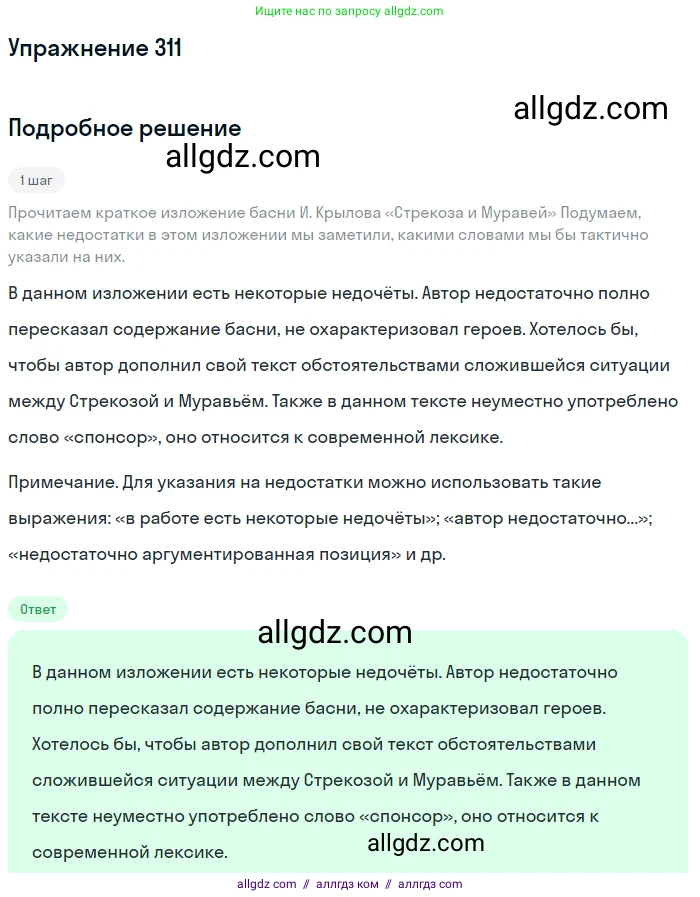 Ищите нас по запросу allgdz.com

Упражнение 311

allgdz.com

Подробное решение

allgdz.com

1 шаг

Прочитаем краткое изложение басни И. Крылова «Стрекоза и Муравей» Подумаем, какие недостатки в этом изложении мы заметили, какими словами мы бы тактично указали на них.

В данном изложении есть некоторые недочёты. Автор недостаточно полно пересказал содержание басни, не охарактеризовал героев. Хотелось бы, чтобы автор дополнил свой текст обстоятельствами сложившейся ситуации между Стрекозой и Муравьём. Также в данном тексте неуместно употреблено слово «спонсор», оно относится к современной лексике.

Примечание. Для указания на недостатки можно использовать такие выражения: «в работе есть некоторые недочёты»; «автор недостаточно...»; «недостаточно аргументированная позиция» и др.

Ответ

allgdz.com

В данном изложении есть некоторые недочёты. Автор недостаточно полно пересказал содержание басни, не охарактеризовал героев. Хотелось бы, чтобы автор дополнил свой текст обстоятельствами сложившейся ситуации между Стрекозой и Муравьём. Также в данном тексте неуместно употреблено слово «спонсор», оно относится к современной лексике.

allgdz.com

allgdz com // аллгдз ком // аллгдз com